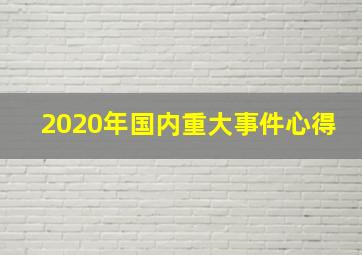 2020年国内重大事件心得